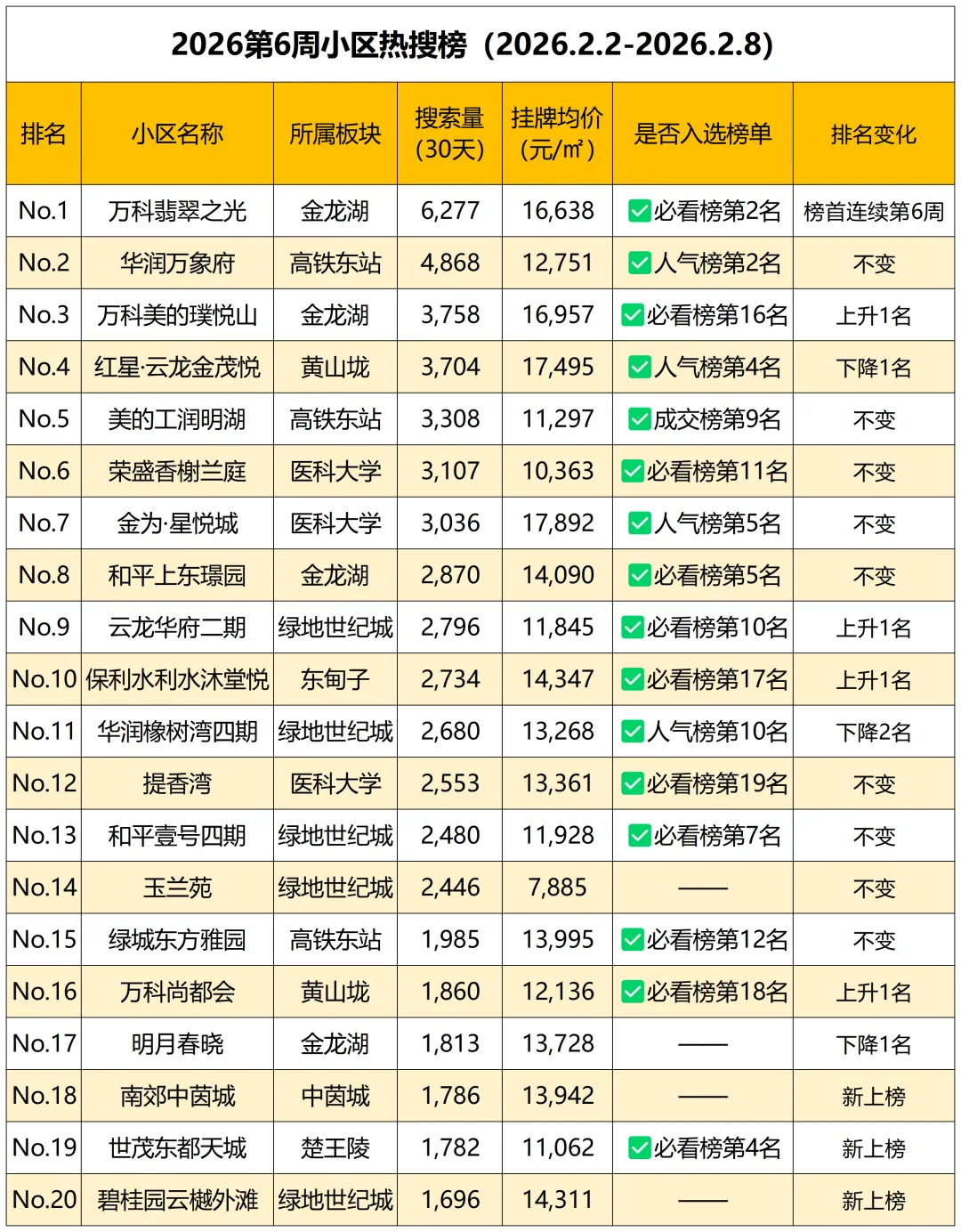 2026第6周小区热搜榜（2026.2.2-2026.2.8）

| 排名 | 小区名称 | 所属板块 | 搜索量（30天） | 挂牌均价（元/㎡） | 是否入选榜单 | 排名变化 |
|---|---|---|---|---|---|---|
| No.1 | 万科翡翠之光 | 金龙湖 | 6,277 | 16,638 | ✅必看榜第2名 | 榜首连续第6周 |
| No.2 | 华润万象府 | 高铁东站 | 4,868 | 12,751 | ✅人气榜第2名 | 不变 |
| No.3 | 万科美的璞悦山 | 金龙湖 | 3,758 | 16,957 | ✅必看榜第16名 | 上升1名 |
| No.4 | 红星·云龙金茂悦 | 黄山垅 | 3,704 | 17,495 | ✅人气榜第4名 | 下降1名 |
| No.5 | 美的工润明湖 | 高铁东站 | 3,308 | 11,297 | ✅成交榜第9名 | 不变 |
| No.6 | 荣盛香榭兰庭 | 医科大学 | 3,107 | 10,363 | ✅必看榜第11名 | 不变 |
| No.7 | 金为·星悦城 | 医科大学 | 3,036 | 17,892 | ✅人气榜第5名 | 不变 |
| No.8 | 和平上东璟园 | 金龙湖 | 2,870 | 14,090 | ✅必看榜第5名 | 不变 |
| No.9 | 云龙华府二期 | 绿地世纪城 | 2,796 | 11,845 | ✅必看榜第10名 | 上升1名 |
| No.10 | 保利水利水沐堂悦 | 东甸子 | 2,734 | 14,347 | ✅必看榜第17名 | 上升1名 |
| No.11 | 华润橡树湾四期 | 绿地世纪城 | 2,680 | 13,268 | ✅人气榜第10名 | 下降2名 |
| No.12 | 提香湾 | 医科大学 | 2,553 | 13,361 | ✅必看榜第19名 | 不变 |
| No.13 | 和平壹号四期 | 绿地世纪城 | 2,480 | 11,928 | ✅必看榜第7名 | 不变 |
| No.14 | 玉兰苑 | 绿地世纪城 | 2,446 | 7,885 | —— | 不变 |
| No.15 | 绿城东方雅园 | 高铁东站 | 1,985 | 13,995 | ✅必看榜第12名 | 不变 |
| No.16 | 万科尚都会 | 黄山垅 | 1,860 | 12,136 | ✅必看榜第18名 | 上升1名 |
| No.17 | 明月春晓 | 金龙湖 | 1,813 | 13,728 | —— | 下降1名 |
| No.18 | 南郊中茵城 | 中茵城 | 1,786 | 13,942 | —— | 新上榜 |
| No.19 | 世茂东都天城 | 楚王陵 | 1,782 | 11,062 | ✅必看榜第4名 | 新上榜 |
| No.20 | 碧桂园云樾外滩 | 绿地世纪城 | 1,696 | 14,311 | —— | 新上榜 |